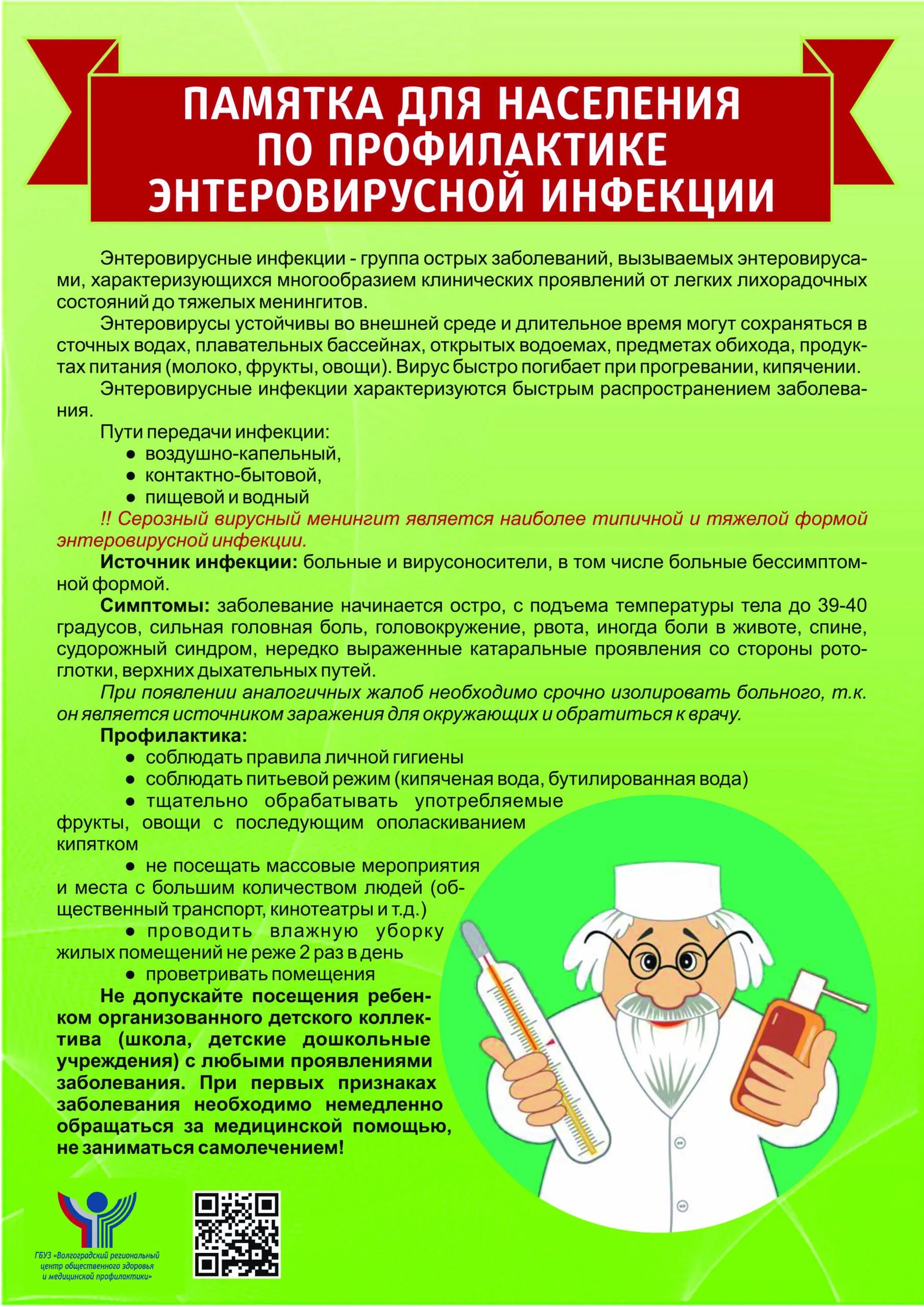 ПАМЯТКА ДЛЯ НАСЕЛЕНИЯ ПО ПРОФИЛАКТИКЕ ЭНТЕРОВИРУСНОЙ ИНФЕКЦИИ

Энтеровирусные инфекции - группа острых заболеваний, вызываемых энтеровирусами, характеризующихся многообразием клинических проявлений от легких лихорадочных состояний до тяжелых менингитов.

Энтеровирусы устойчивы во внешней среде и длительное время могут сохраняться в сточных водах, плавательных бассейнах, открытых водоемах, предметах обихода, продуктах питания (молоко, фрукты, овощи). Вирус быстро погибает при прогревании, кипячении.

Энтеровирусные инфекции характеризуются быстрым распространением заболевания.

Пути передачи инфекции:
● воздушно-капельный,
● контактно-бытовой,
● пищевой и водный

!! Серозный вирусный менингит является наиболее типичной и тяжелой формой энтеровирусной инфекции.

Источник инфекции: больные и вирусоносители, в том числе больные бессимптомной формой.

Симптомы: заболевание начинается остро, с подъема температуры тела до 39-40 градусов, сильная головная боль, головокружение, рвота, иногда боли в животе, спине, судорожный синдром, нередко выраженные катаральные проявления со стороны ротоглотки, верхних дыхательных путей.

При появлении аналогичных жалоб необходимо срочно изолировать больного, т.к. он является источником заражения для окружающих и обратиться к врачу.

Профилактика:
● соблюдать правила личной гигиены
● соблюдать питьевой режим (кипяченая вода, бутилированная вода)
● тщательно обрабатывать употребляемые фрукты, овощи с последующим ополаскиванием кипятком
● не посещать массовые мероприятия и места с большим количеством людей (общественный транспорт, кинотеатры и т.д.)
● проводить влажную уборку жилых помещений не реже 2 раз в день
● проветривать помещения

Не допускайте посещения ребенком организованного детского коллектива (школа, детские дошкольные учреждения) с любыми проявлениями заболевания. При первых признаках заболевания необходимо немедленно обращаться за медицинской помощью, не заниматься самолечением!

ГБУЗ «Волгоградский региональный центр общественного здоровья и медицинской профилактики»